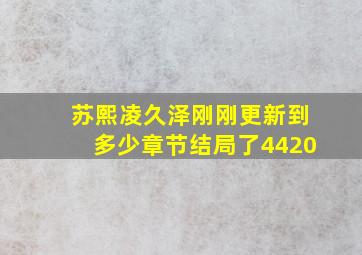 苏熙凌久泽刚刚更新到多少章节结局了4420